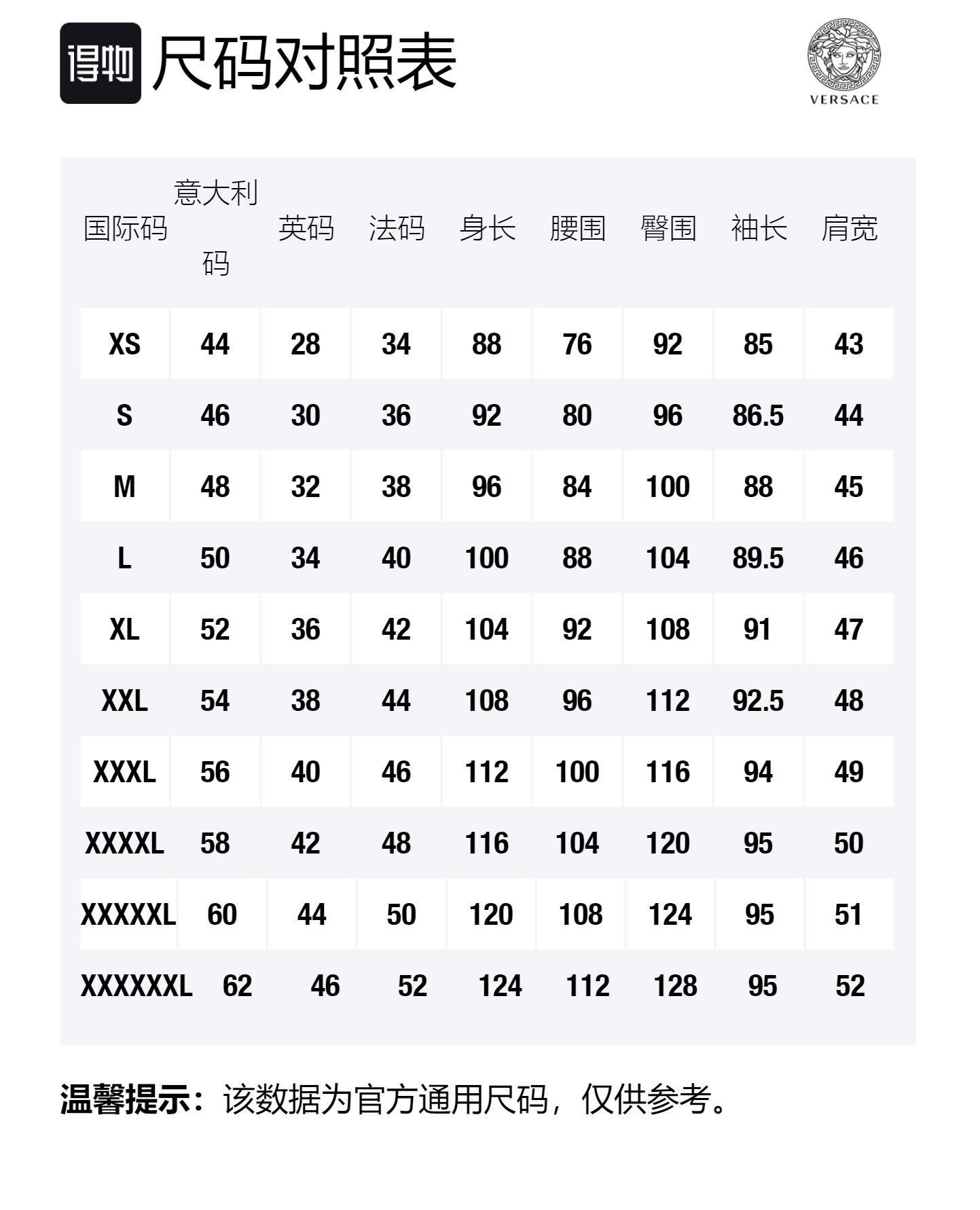 得物 尺码对照表

VERSACE

| 国际码 | 意大利码 | 英码 | 法码 | 身长 | 腰围 | 臀围 | 袖长 | 肩宽 |
|---|---|---|---|---|---|---|---|---|
| XS | 44 | 28 | 34 | 88 | 76 | 92 | 85 | 43 |
| S | 46 | 30 | 36 | 92 | 80 | 96 | 86.5 | 44 |
| M | 48 | 32 | 38 | 96 | 84 | 100 | 88 | 45 |
| L | 50 | 34 | 40 | 100 | 88 | 104 | 89.5 | 46 |
| XL | 52 | 36 | 42 | 104 | 92 | 108 | 91 | 47 |
| XXL | 54 | 38 | 44 | 108 | 96 | 112 | 92.5 | 48 |
| XXXL | 56 | 40 | 46 | 112 | 100 | 116 | 94 | 49 |
| XXXXL | 58 | 42 | 48 | 116 | 104 | 120 | 95 | 50 |
| XXXXXL | 60 | 44 | 50 | 120 | 108 | 124 | 95 | 51 |
| XXXXXXL | 62 | 46 | 52 | 124 | 112 | 128 | 95 | 52 |

温馨提示：该数据为官方通用尺码，仅供参考。